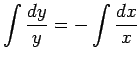 $\int \frac{dy}{y} = -\int \frac{dx}{x}$